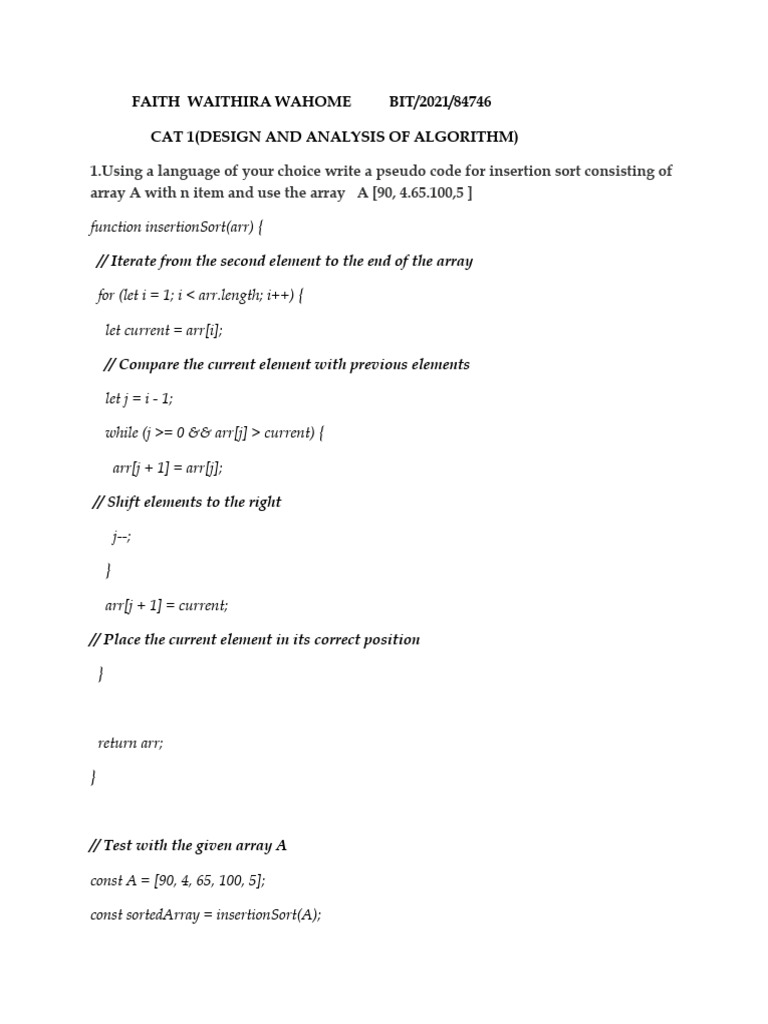 FAITH WAITHIRA WAHOME BIT/2021/84746

CAT 1(DESIGN AND ANALYSIS OF ALGORITHM)

1.Using a language of your choice write a pseudo code for insertion sort consisting of array A with n item and use the array A [90, 4.65.100,5 ]

function insertionSort(arr) {

// Iterate from the second element to the end of the array

for (let i = 1; i < arr.length; i++) {

let current = arr[i];

// Compare the current element with previous elements

let j = i - 1;

while (j >= 0 && arr[j] > current) {

arr[j + 1] = arr[j];

// Shift elements to the right

j--;

}

arr[j + 1] = current;

// Place the current element in its correct position

}

return arr;

}

// Test with the given array A

const A = [90, 4, 65, 100, 5];

const sortedArray = insertionSort(A);